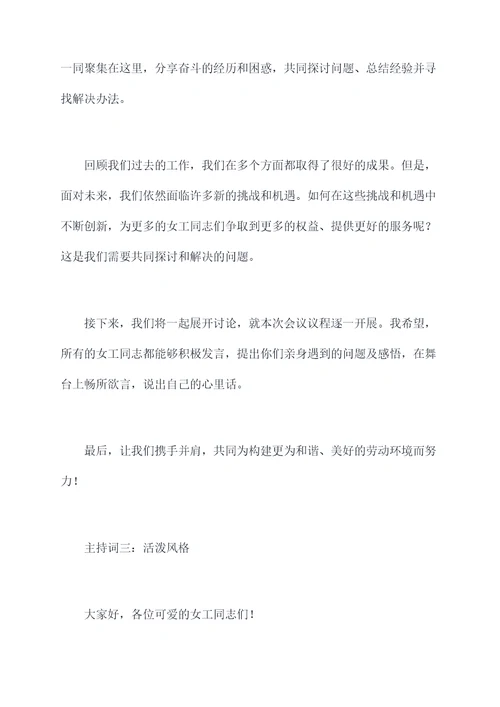 一同聚集在这里，分享奋斗的经历和困惑，共同探讨问题、总结经验并寻找解决办法。

回顾我们过去的工作，我们在多个方面都取得了很好的成果。但是，面对未来，我们依然面临许多新的挑战和机遇。如何在这些挑战和机遇中不断创新，为更多的女工同志们争取到更多的权益、提供更好的服务呢？这是我们需要共同探讨和解决的问题。

接下来，我们将一起展开讨论，就本次会议议程逐一开展。我希望，所有的女工同志都能够积极发言，提出你们亲身遇到的问题及感悟，在舞台上畅所欲言，说出自己的心里话。

最后，让我们携手并肩，共同为构建更为和谐、美好的劳动环境而努力！

主持词三：活泼风格

大家好，各位可爱的女工同志们！